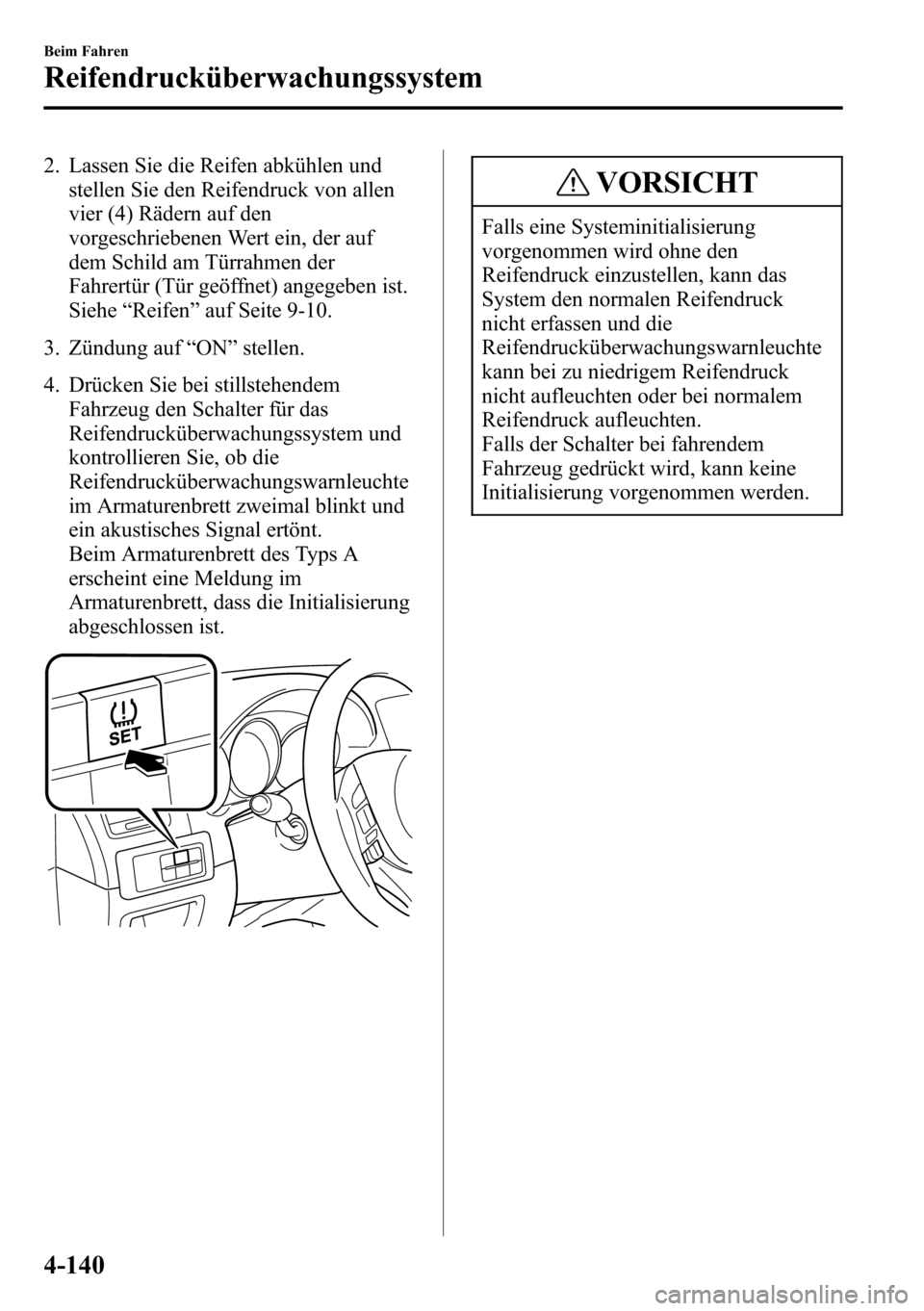 Beim Fahren

Reifendrucküberwachungssystem

2. Lassen Sie die Reifen abkühlen und stellen Sie den Reifendruck von allen vier (4) Rädern auf den vorgeschriebenen Wert ein, der auf dem Schild am Türrahmen der Fahrertür (Tür geöffnet) angegeben ist. Siehe “Reifen” auf Seite 9-10.

3. Zündung auf “ON” stellen.

4. Drücken Sie bei stillstehendem Fahrzeug den Schalter für das Reifendrucküberwachungssystem und kontrollieren Sie, ob die Reifendrucküberwachungswarnleuchte im Armaturenbrett zweimal blinkt und ein akustisches Signal ertönt.
Beim Armaturenbrett des Typs A erscheint eine Meldung im Armaturenbrett, dass die Initialisierung abgeschlossen ist.

SET

VORSICHT

Falls eine Systeminitialisierung vorgenommen wird ohne den Reifendruck einzustellen, kann das System den normalen Reifendruck nicht erfassen und die Reifendrucküberwachungswarnleuchte kann bei zu niedrigem Reifendruck nicht aufleuchten oder bei normalem Reifendruck aufleuchten.
Falls der Schalter bei fahrendem Fahrzeug gedrückt wird, kann keine Initialisierung vorgenommen werden.

4-140

carmanualsonline.info